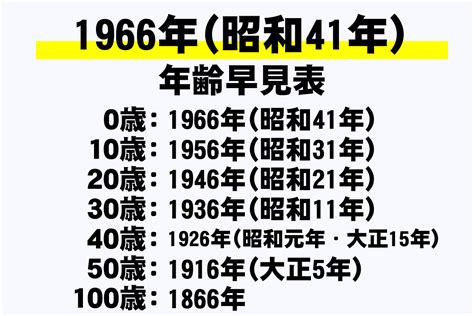 1966年(昭和41年)
年齢早見表

0歳：1966年(昭和41年)
10歳：1956年(昭和31年)
20歳：1946年(昭和21年)
30歳：1936年(昭和11年)
40歳：1926年(昭和元年・大正15年)
50歳：1916年(大正5年)
100歳：1866年